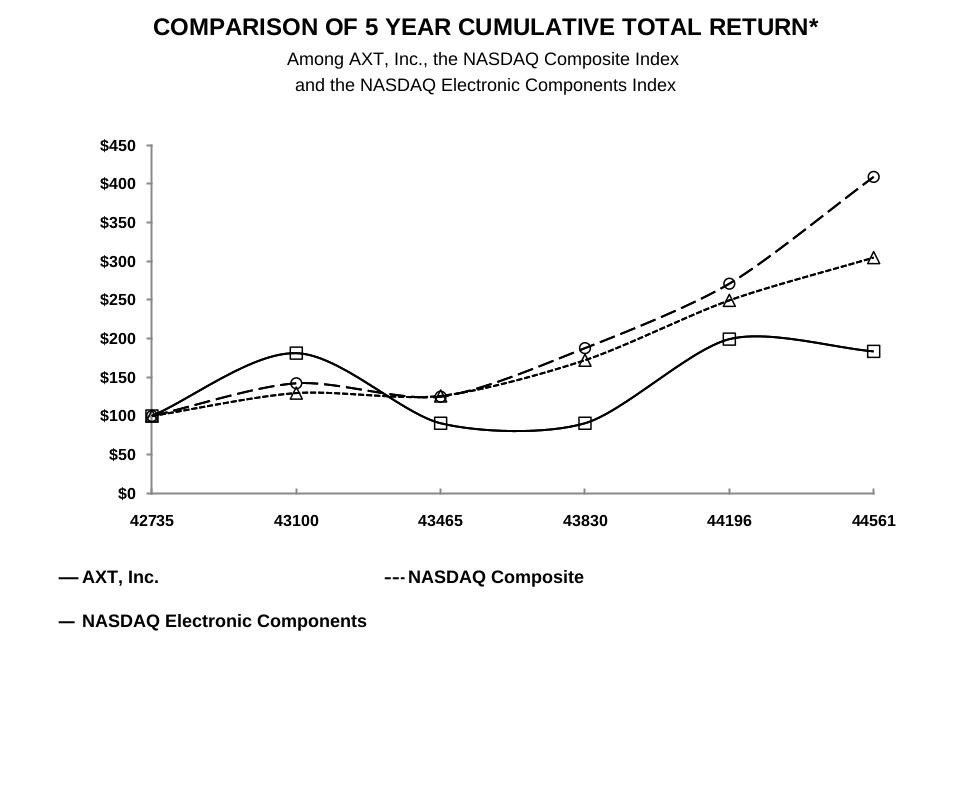 COMPARISON OF 5 YEAR CUMULATIVE TOTAL RETURN*
Among AXT, Inc., the NASDAQ Composite Index and the NASDAQ Electronic Components Index

$450
$400
$350
$300
$250
$200
$150
$100
$50
$0

42735
43100
43465
43830
44196
44561

— AXT, Inc.
--- NASDAQ Composite
— NASDAQ Electronic Components